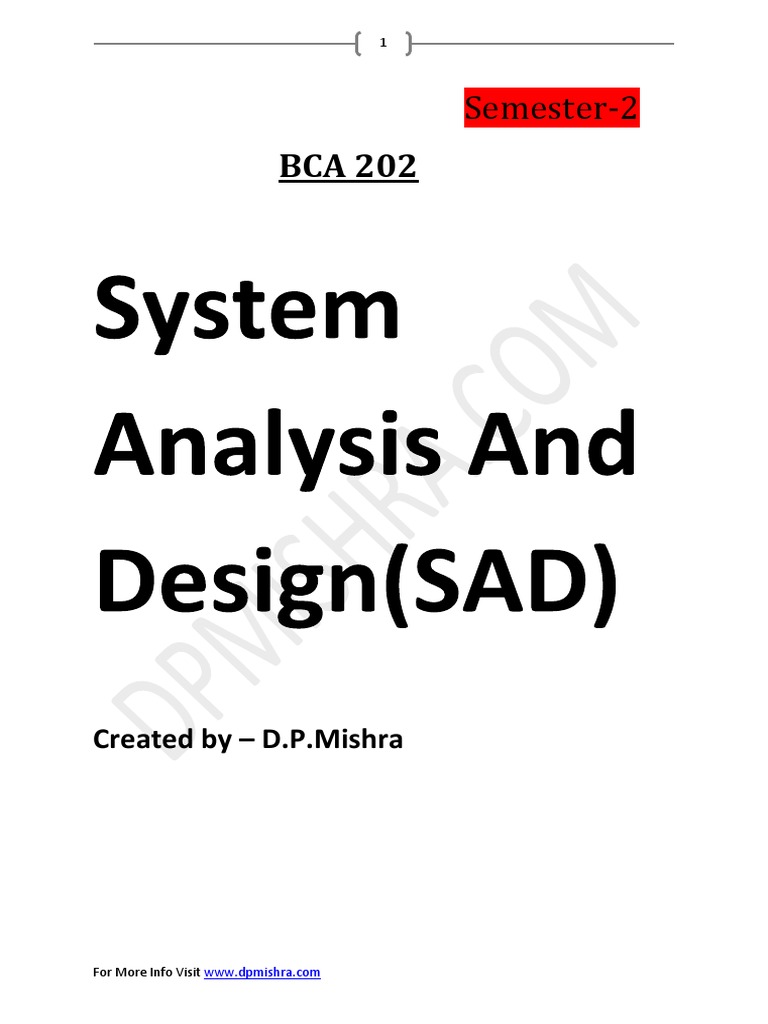 1

Semester-2

BCA 202

System Analysis And Design(SAD)

Created by – D.P.Mishra

For More Info Visit www.dpmishra.com

DPMISHRA.COM